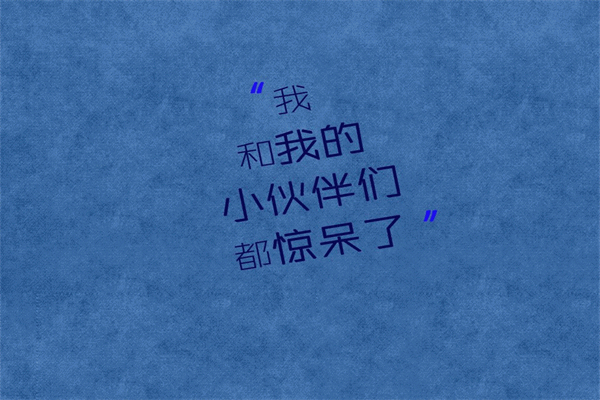 “我
和我的
小伙伴们
都惊呆了”